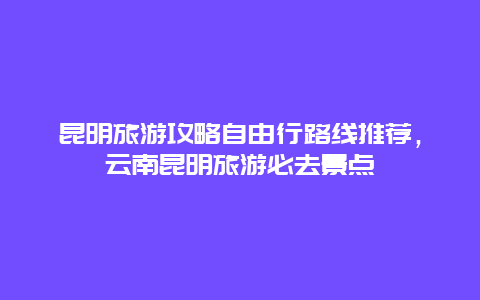 昆明旅游攻略自由行路线推荐，云南昆明旅游必去景点